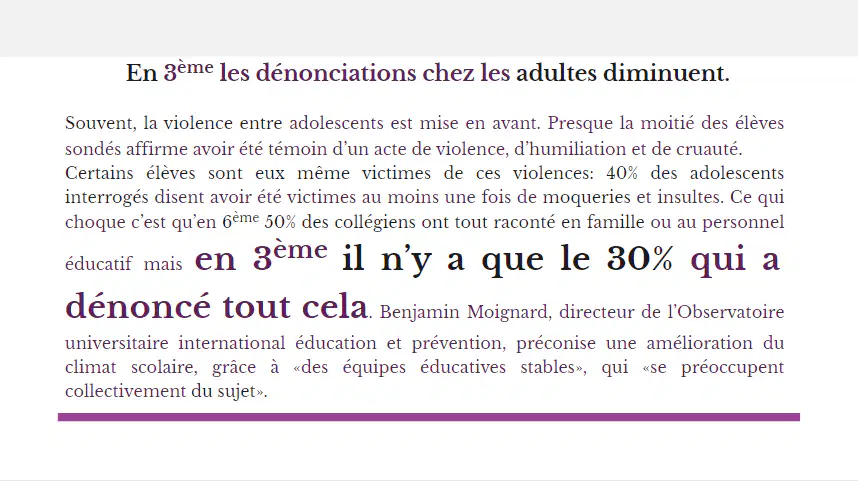 En 3ème les dénonciations chez les adultes diminuent.

Souvent, la violence entre adolescents est mise en avant. Presque la moitié des élèves sondés affirme avoir été témoin d'un acte de violence, d'humiliation et de cruauté. Certains élèves sont eux même victimes de ces violences: 40% des adolescents interrogés disent avoir été victimes au moins une fois de moqueries et insultes. Ce qui choque c'est qu'en 6ème 50% des collégiens ont tout raconté en famille ou au personnel éducatif mais en 3ème il n'y a que le 30% qui a dénoncé tout cela. Benjamin Moignard, directeur de l'Observatoire universitaire international éducation et prévention, préconise une amélioration du climat scolaire, grâce à «des équipes éducatives stables», qui «se préoccupent collectivement du sujet».